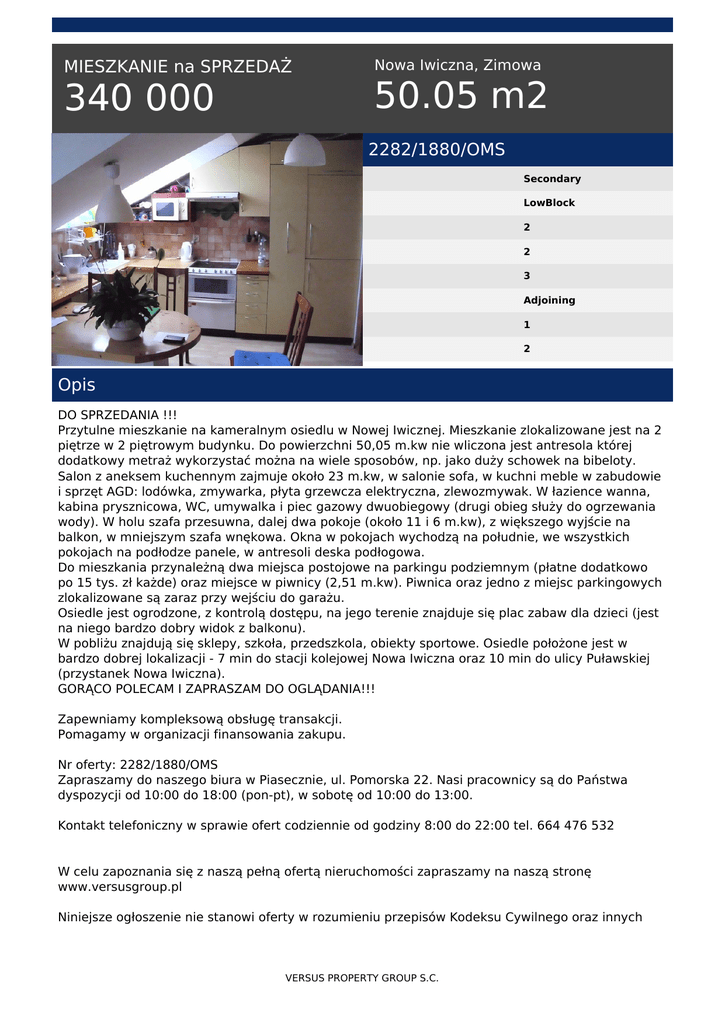 MIESZKANIE na SPRZEDAŻ
340 000

Nowa Iwiczna, Zimowa
50.05 m2

2282/1880/OMS

Secondary
LowBlock
2
2
3
Adjoining
1
2

Opis

DO SPRZEDANIA !!!
Przytulne mieszkanie na kameralnym osiedlu w Nowej Iwicznej. Mieszkanie zlokalizowane jest na 2 piętrze w 2 piętrowym budynku. Do powierzchni 50,05 m.kw nie wliczona jest antresola której dodatkowy metraż wykorzystać można na wiele sposobów, np. jako duży schowek na bibeloty.
Salon z aneksem kuchennym zajmuje około 23 m.kw, w salonie sofa, w kuchni meble w zabudowie i sprzęt AGD: lodówka, zmywarka, płyta grzewcza elektryczna, zlewozmywak. W łazience wanna, kabina prysznicowa, WC, umywalka i piec gazowy dwuobiegowy (drugi obieg służy do ogrzewania wody). W holu szafa przesuwna, dalej dwa pokoje (około 11 i 6 m.kw), z większego wyjście na balkon, w mniejszym szafa wnękowa. Okna w pokojach wychodzą na południe, we wszystkich pokojach na podłodze panele, w antresoli deska podłogowa.
Do mieszkania przynależną dwa miejsca postojowe na parkingu podziemnym (płatne dodatkowo po 15 tys. zł każde) oraz miejsce w piwnicy (2,51 m.kw). Piwnica oraz jedno z miejsc parkingowych zlokalizowane są zaraz przy wejściu do garażu.
Osiedle jest ogrodzone, z kontrolą dostępu, na jego terenie znajduje się plac zabaw dla dzieci (jest na niego bardzo dobry widok z balkonu).
W pobliżu znajdują się sklepy, szkoła, przedszkola, obiekty sportowe. Osiedle położone jest w bardzo dobrej lokalizacji - 7 min do stacji kolejowej Nowa Iwiczna oraz 10 min do ulicy Puławskiej (przystanek Nowa Iwiczna).
GORĄCO POLECAM I ZAPRASZAM DO OGLĄDANIA!!!

Zapewniamy kompleksową obsługę transakcji.
Pomagamy w organizacji finansowania zakupu.

Nr oferty: 2282/1880/OMS
Zapraszamy do naszego biura w Piasecznie, ul. Pomorska 22. Nasi pracownicy są do Państwa dyspozycji od 10:00 do 18:00 (pon-pt), w sobotę od 10:00 do 13:00.

Kontakt telefoniczny w sprawie ofert codziennie od godziny 8:00 do 22:00 tel. 664 476 532

W celu zapoznania się z naszą pełną ofertą nieruchomości zapraszamy na naszą stronę www.versusgroup.pl

Niniejsze ogłoszenie nie stanowi oferty w rozumieniu przepisów Kodeksu Cywilnego oraz innych

VERSUS PROPERTY GROUP S.C.